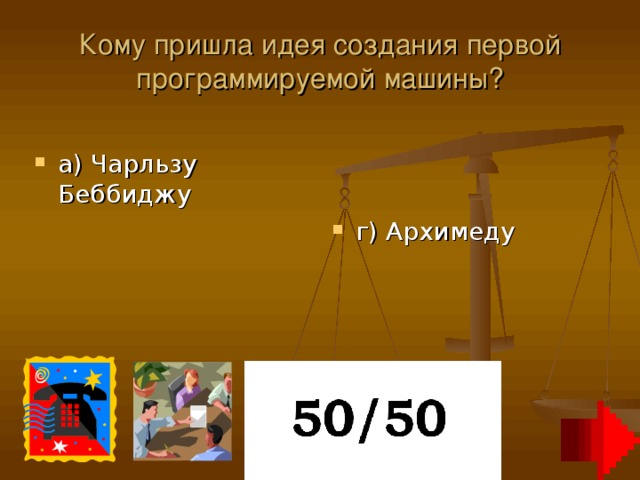 Кому пришла идея создания первой программируемой машины?

а) Чарльзу Беббиджу

г) Архимеду

50/50